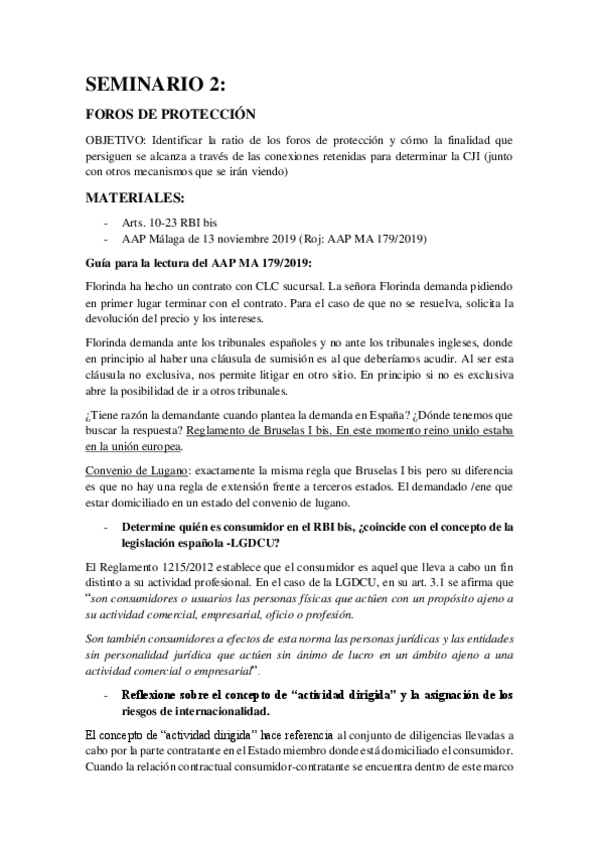 SEMINARIO 2:

FOROS DE PROTECCIÓN

OBJETIVO: Identificar la ratio de los foros de protección y cómo la finalidad que persiguen se alcanza a través de las conexiones retenidas para determinar la CJI (junto con otros mecanismos que se irán viendo)

MATERIALES:

- Arts. 10-23 RBI bis
- AAP Málaga de 13 noviembre 2019 (Roj: AAP MA 179/2019)

Guía para la lectura del AAP MA 179/2019:

Florinda ha hecho un contrato con CLC sucursal. La señora Florinda demanda pidiendo en primer lugar terminar con el contrato. Para el caso de que no se resuelva, solicita la devolución del precio y los intereses.

Florinda demanda ante los tribunales españoles y no ante los tribunales ingleses, donde en principio al haber una cláusula de sumisión es al que deberíamos acudir. Al ser esta cláusula no exclusiva, nos permite litigar en otro sitio. En principio si no es exclusiva abre la posibilidad de ir a otros tribunales.

¿Tiene razón la demandante cuando plantea la demanda en España? ¿Dónde tenemos que buscar la respuesta? Reglamento de Bruselas I bis. En este momento reino unido estaba en la unión europea.

Convenio de Lugano: exactamente la misma regla que Bruselas I bis pero su diferencia es que no hay una regla de extensión frente a terceros estados. El demandado /ene que estar domiciliado en un estado del convenio de lugano.

- Determine quién es consumidor en el RBI bis, ¿coincide con el concepto de la legislación española -LGDCU?

El Reglamento 1215/2012 establece que el consumidor es aquel que lleva a cabo un fin distinto a su actividad profesional. En el caso de la LGDCU, en su art. 3.1 se afirma que "son consumidores o usuarios las personas físicas que actúen con un propósito ajeno a su actividad comercial, empresarial, oficio o profesión.

Son también consumidores a efectos de esta norma las personas jurídicas y las entidades sin personalidad jurídica que actúen sin ánimo de lucro en un ámbito ajeno a una actividad comercial o empresarial".

- Reflexione sobre el concepto de "actividad dirigida" y la asignación de los riesgos de internacionalidad.

El concepto de "actividad dirigida" hace referencia al conjunto de diligencias llevadas a cabo por la parte contratante en el Estado miembro donde está domiciliado el consumidor. Cuando la relación contractual consumidor-contratante se encuentra dentro de este marco